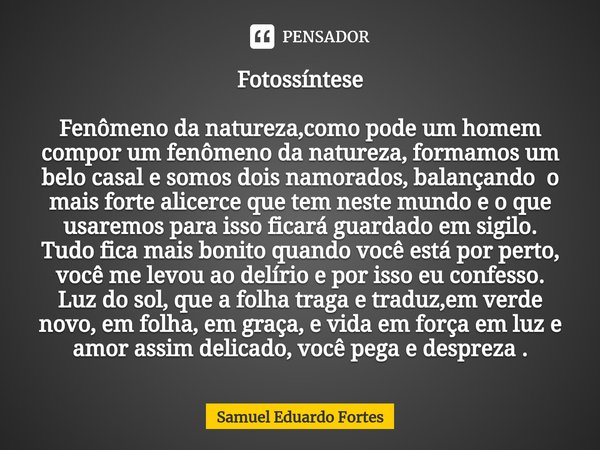 PENSADOR

Fotossíntese

Fenômeno da natureza,como pode um homem compor um fenômeno da natureza, formamos um belo casal e somos dois namorados, balançando o mais forte alicerce que tem neste mundo e o que usaremos para isso ficará guardado em sigilo.
Tudo fica mais bonito quando você está por perto, você me levou ao delírio e por isso eu confesso.
Luz do sol, que a folha traga e traduz,em verde novo, em folha, em graça, e vida em força em luz e amor assim delicado, você pega e despreza .

Samuel Eduardo Fortes